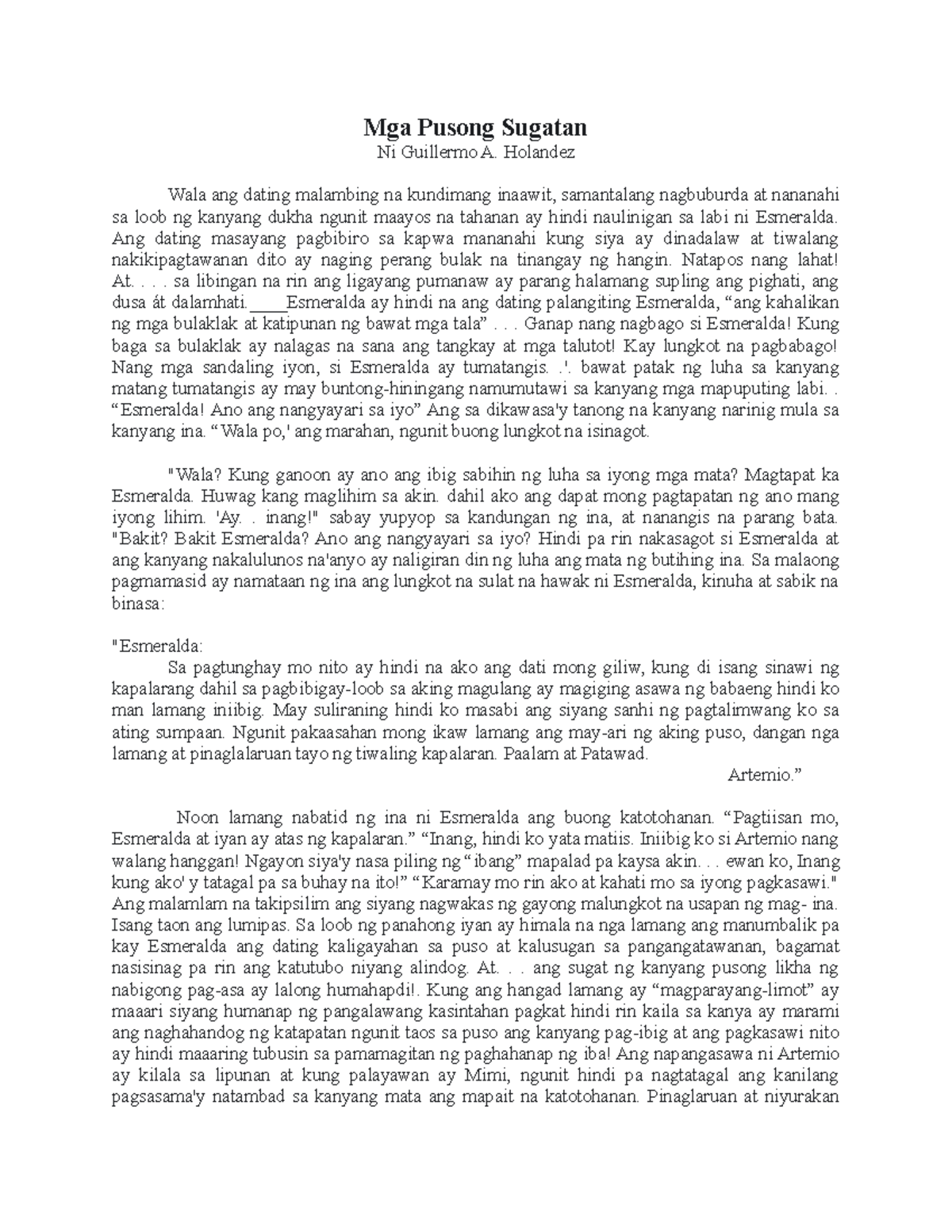 Mga Pusong Sugatan
Ni Guillermo A. Holandez

Wala ang dating malambing na kundimang inaawit, samantalang nagbuburda at nananahi sa loob ng kanyang dukha ngunit maayos na tahanan ay hindi naulinigan sa labi ni Esmeralda. Ang dating masayang pagbibiro sa kapwa mananahi kung siya ay dinadalaw at tiwalang nakikipagtawanan dito ay naging perang bulak na tinangay ng hangin. Natapos nang lahat! At. . . . sa libingan na rin ang ligayang pumanaw ay parang halamang supling ang pighati, ang dusa át dalamhati.____Esmeralda ay hindi na ang dating palangiting Esmeralda, “ang kahalikan ng mga bulaklak at katipunan ng bawat mga tala” . . . Ganap nang nagbago si Esmeralda! Kung baga sa bulaklak ay nalagas na sana ang tangkay at mga talutot! Kay lungkot na pagbabago! Nang mga sandaling iyon, si Esmeralda ay tumatangis. .'. bawat patak ng luha sa kanyang matang tumatangis ay may buntong-hiningang namumutawi sa kanyang mga mapuputing labi. . “Esmeralda! Ano ang nangyayari sa iyo” Ang sa dikawasa'y tanong na kanyang narinig mula sa kanyang ina. “Wala po,' ang marahan, ngunit buong lungkot na isinagot.

"Wala? Kung ganoon ay ano ang ibig sabihin ng luha sa iyong mga mata? Magtapat ka Esmeralda. Huwag kang maglihim sa akin. dahil ako ang dapat mong pagtapatan ng ano mang iyong lihim. 'Ay. . inang!" sabay yupyop sa kandungan ng ina, at nanangis na parang bata. "Bakit? Bakit Esmeralda? Ano ang nangyayari sa iyo? Hindi pa rin nakasagot si Esmeralda at ang kanyang nakalulunos na'anyo ay naligiran din ng luha ang mata ng butihing ina. Sa malaong pagmamasid ay namataan ng ina ang lungkot na sulat na hawak ni Esmeralda, kinuha at sabik na binasa:

"Esmeralda:
Sa pagtunghay mo nito ay hindi na ako ang dati mong giliw, kung di isang sinawi ng kapalarang dahil sa pagbibigay-loob sa aking magulang ay magiging asawa ng babaeng hindi ko man lamang iniibig. May suliraning hindi ko masabi ang siyang sanhi ng pagtalimwang ko sa ating sumpaan. Ngunit pakaasahan mong ikaw lamang ang may-ari ng aking puso, dangan nga lamang at pinaglalaruan tayo ng tiwaling kapalaran. Paalam at Patawad.
Artemio.”

Noon lamang nabatid ng ina ni Esmeralda ang buong katotohanan. “Pagtiisan mo, Esmeralda at iyan ay atas ng kapalaran.” “Inang, hindi ko yata matiis. Iniibig ko si Artemio nang walang hanggan! Ngayon siya'y nasa piling ng “ibang” mapalad pa kaysa akin. . . ewan ko, Inang kung ako' y tatagal pa sa buhay na ito!” “Karamay mo rin ako at kahati mo sa iyong pagkasawi." Ang malamlam na takipsilim ang siyang nagwakas ng gayong malungkot na usapan ng mag- ina. Isang taon ang lumipas. Sa loob ng panahong iyan ay himala na nga lamang ang manumbalik pa kay Esmeralda ang dating kaligayahan sa puso at kalusugan sa pangangatawanan, bagamat nasisinag pa rin ang katutubo niyang alindog. At. . . ang sugat ng kanyang pusong likha ng nabigong pag-asa ay lalong humahapdi!. Kung ang hangad lamang ay “magparayang-limot” ay maaari siyang humanap ng pangalawang kasintahan pagkat hindi rin kaila sa kanya ay marami ang naghahandog ng katapatan ngunit taos sa puso ang kanyang pag-ibig at ang pagkasawi nito ay hindi maaaring tubusin sa pamamagitan ng paghahanap ng iba! Ang napangasawa ni Artemio ay kilala sa lipunan at kung palayawan ay Mimi, ngunit hindi pa nagtatagal ang kanilang pagsasama'y natambad sa kanyang mata ang mapait na katotohanan. Pinaglaruan at niyurakan